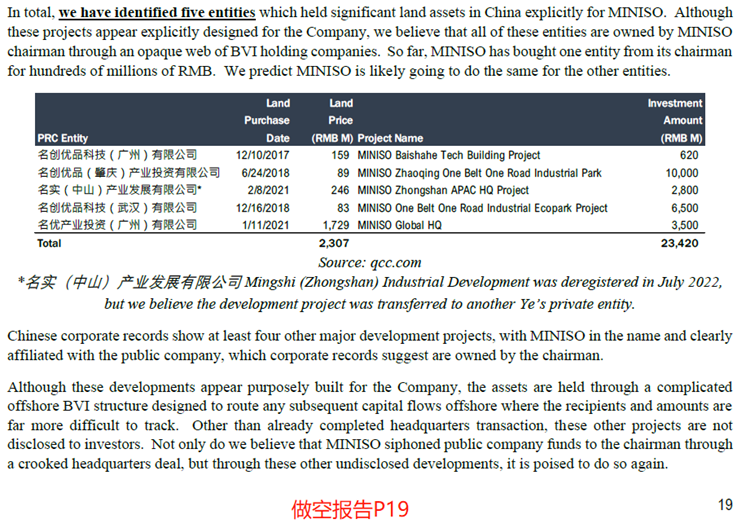 In total, we have identified five entities which held significant land assets in China explicitly for MINISO. Although these projects appear explicitly designed for the Company, we believe that all of these entities are owned by MINISO chairman through an opaque web of BVI holding companies. So far, MINISO has bought one entity from its chairman for hundreds of millions of RMB. We predict MINISO is likely going to do the same for the other entities.

| PRC Entity | Land Purchase Date | Land Price (RMB M) | Project Name | Investment Amount (RMB M) |
|---|---|---|---|---|
| 名创优品科技（广州）有限公司 | 12/10/2017 | 159 | MINISO Baishahe Tech Building Project | 620 |
| 名创优品（肇庆）产业投资有限公司 | 6/24/2018 | 89 | MINISO Zhaoqing One Belt One Road Industrial Park | 10,000 |
| 名实（中山）产业发展有限公司* | 2/8/2021 | 246 | MINISO Zhongshan APAC HQ Project | 2,800 |
| 名创优品科技（武汉）有限公司 | 12/16/2018 | 83 | MINISO One Belt One Road Industrial Ecopark Project | 6,500 |
| 名优产业投资（广州）有限公司 | 1/11/2021 | 1,729 | MINISO Global HQ | 3,500 |
| Total | | 2,307 | | 23,420 |

Source: qcc.com

*名实（中山）产业发展有限公司 Mingshi (Zhongshan) Industrial Development was deregistered in July 2022, but we believe the development project was transferred to another Ye's private entity.

Chinese corporate records show at least four other major development projects, with MINISO in the name and clearly affiliated with the public company, which corporate records suggest are owned by the chairman.

Although these developments appear purposely built for the Company, the assets are held through a complicated offshore BVI structure designed to route any subsequent capital flows offshore where the recipients and amounts are far more difficult to track. Other than already completed headquarters transaction, these other projects are not disclosed to investors. Not only do we believe that MINISO siphoned public company funds to the chairman through a crooked headquarters deal, but through these other undisclosed developments, it is poised to do so again.

做空报告P19

19